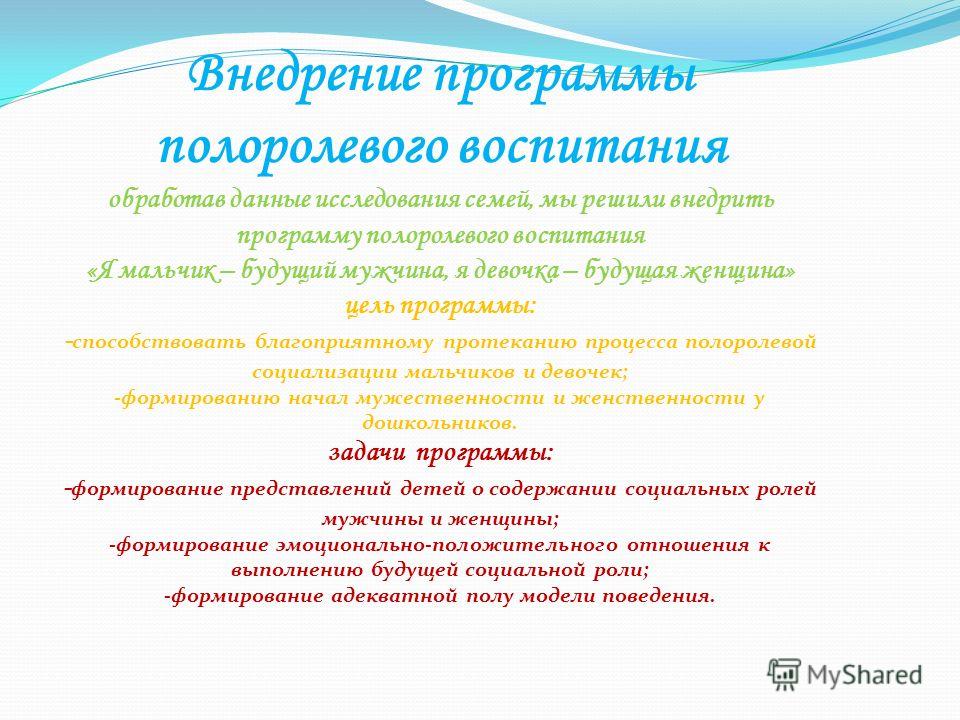 Внедрение программы полоролевого воспитания

обработав данные исследования семей, мы решили внедрить программу полоролевого воспитания «Я мальчик – будущий мужчина, я девочка – будущая женщина»

цель программы:

-способствовать благоприятному протеканию процесса полоролевой социализации мальчиков и девочек;
-формированию начал мужественности и женственности у дошкольников.

задачи программы:

-формирование представлений детей о содержании социальных ролей мужчины и женщины;
-формирование эмоционально-положительного отношения к выполнению будущей социальной роли;
-формирование адекватной полу модели поведения.

MyShared